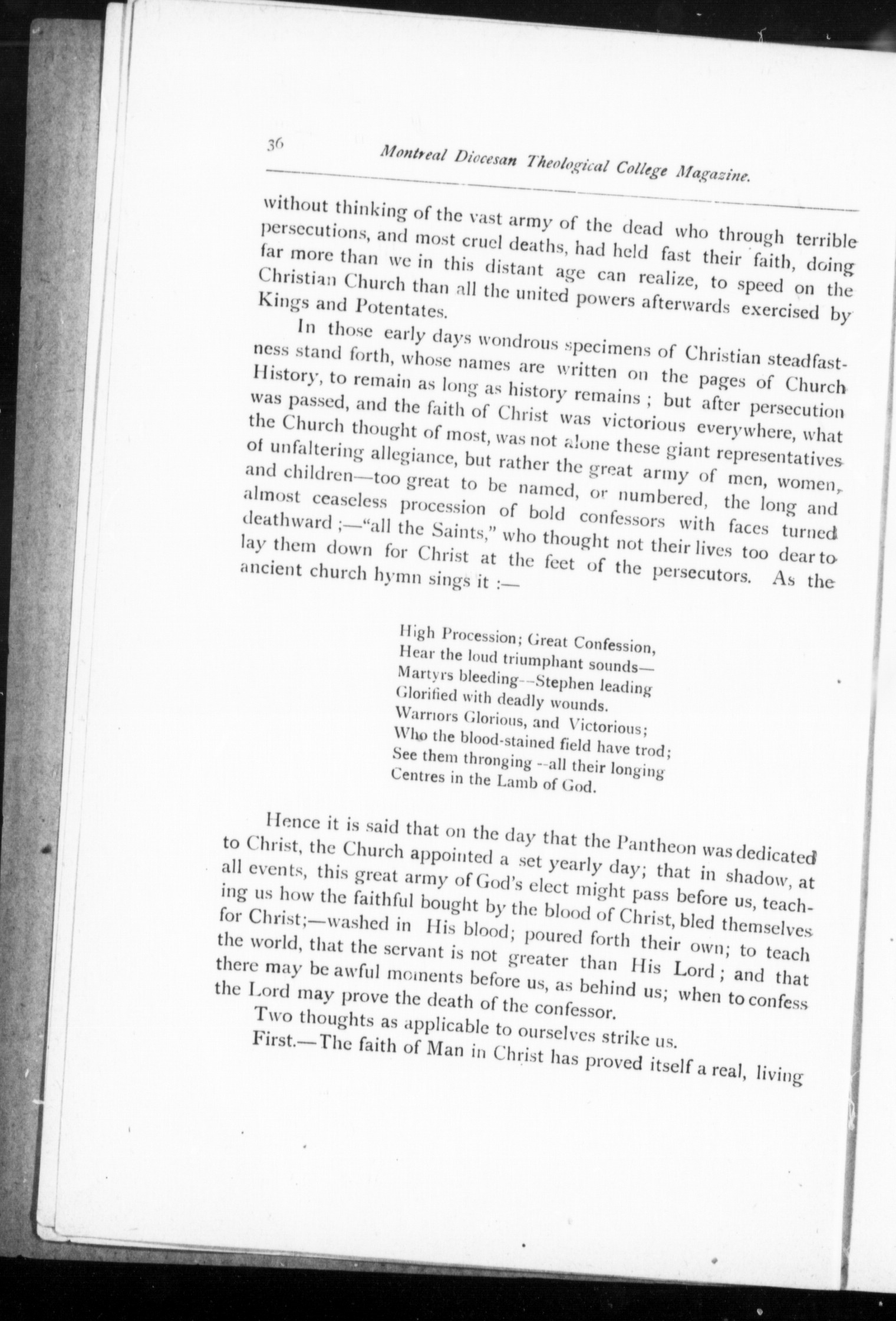 36 Montreal Diocesan Theological College Magazine.

without thinking of the vast army of the dead who through terrible persecutions, and most cruel deaths, had held fast their faith, doing far more than we in this distant age can realize, to speed on the Christian Church than all the united powers afterwards exercised by Kings and Potentates.

In those early days wondrous specimens of Christian steadfastness stand forth, whose names are written on the pages of Church History, to remain as long as history remains ; but after persecution was passed, and the faith of Christ was victorious everywhere, what the Church thought of most, was not alone these giant representatives of unfaltering allegiance, but rather the great army of men, women, and children—too great to be named, or numbered, the long and almost ceaseless procession of bold confessors with faces turned deathward ;—"all the Saints," who thought not their lives too dear to lay them down for Christ at the feet of the persecutors. As the ancient church hymn sings it :—

High Procession; Great Confession,
Hear the loud triumphant sounds—
Martyrs bleeding--Stephen leading
Glorified with deadly wounds.
Warriors Glorious, and Victorious;
Who the blood-stained field have trod;
See them thronging --all their longing
Centres in the Lamb of God.

Hence it is said that on the day that the Pantheon was dedicated to Christ, the Church appointed a set yearly day; that in shadow, at all events, this great army of God's elect might pass before us, teaching us how the faithful bought by the blood of Christ, bled themselves for Christ;—washed in His blood; poured forth their own; to teach the world, that the servant is not greater than His Lord ; and that there may be awful moments before us, as behind us; when to confess the Lord may prove the death of the confessor.

Two thoughts as applicable to ourselves strike us.

First.—The faith of Man in Christ has proved itself a real, living